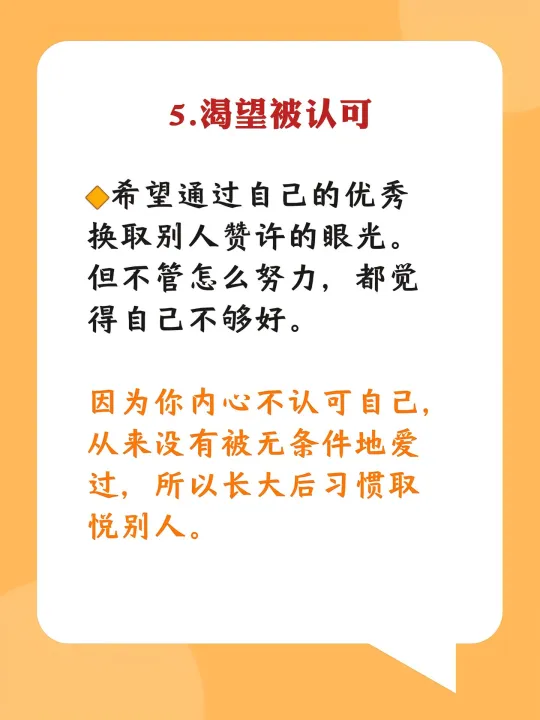 5.渴望被认可

◆希望通过自己的优秀换取别人赞许的眼光。但不管怎么努力，都觉得自己不够好。

因为你内心不认可自己，从来没有被无条件地爱过，所以长大后习惯取悦别人。